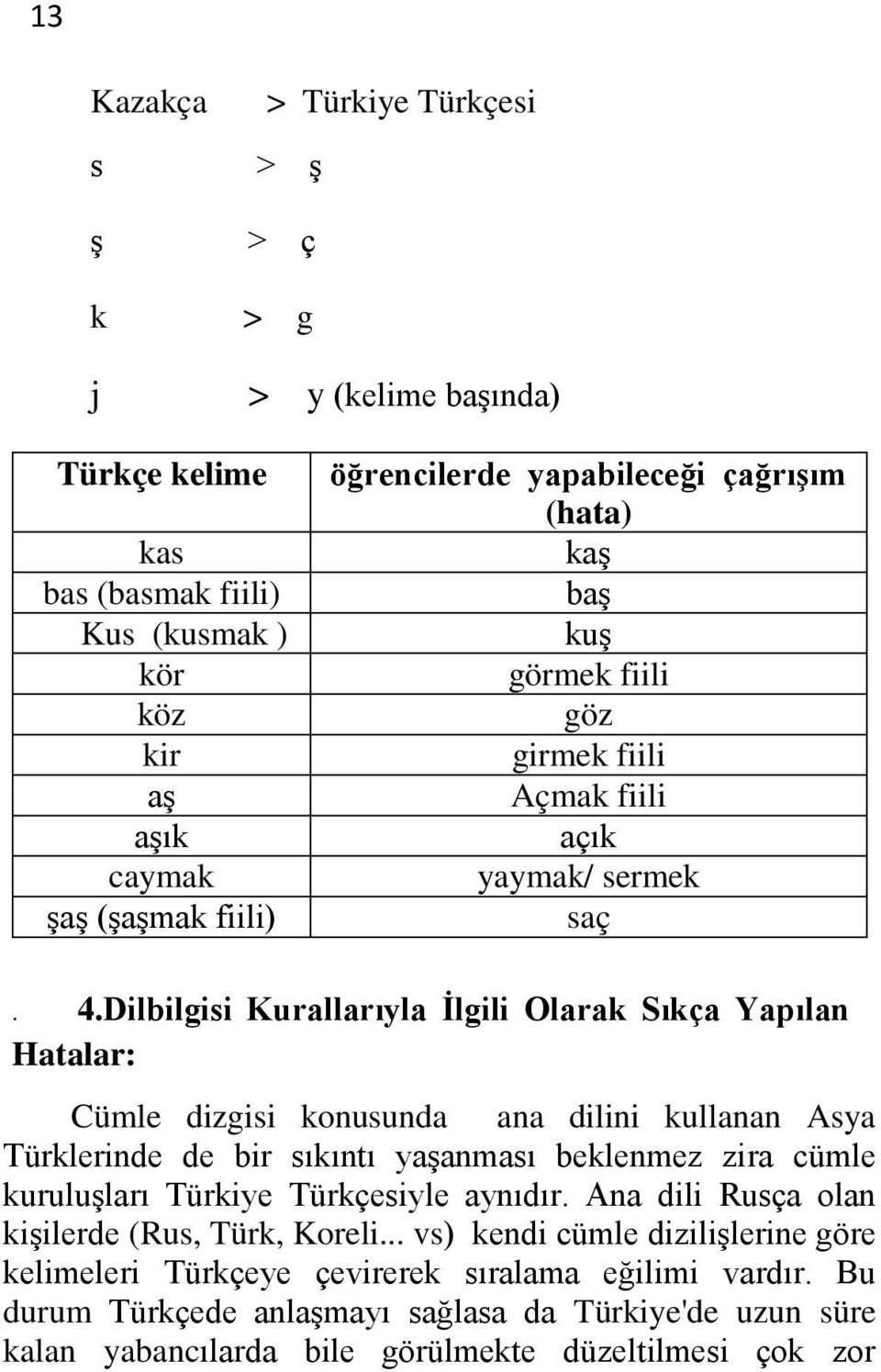 13

Kazakça > Türkiye Türkçesi

s > ş

ş > ç

k > g

j > y (kelime başında)

| Türkçe kelime | öğrencilerde yapabileceği çağrışım (hata) |
|---|---|
| kas | kaş |
| bas (basmak fiili) | baş |
| Kus (kusmak ) | kuş |
| kör | görmek fiili |
| köz | göz |
| kir | girmek fiili |
| aş | Açmak fiili |
| aşık | açık |
| caymak | yaymak/ sermek |
| şaş (şaşmak fiili) | saç |

. 4.Dilbilgisi Kurallarıyla İlgili Olarak Sıkça Yapılan Hatalar:

Cümle dizgisi konusunda ana dilini kullanan Asya Türklerinde de bir sıkıntı yaşanması beklenmez zira cümle kuruluşları Türkiye Türkçesiyle aynıdır. Ana dili Rusça olan kişilerde (Rus, Türk, Koreli... vs) kendi cümle dizilişlerine göre kelimeleri Türkçeye çevirerek sıralama eğilimi vardır. Bu durum Türkçede anlaşmayı sağlasa da Türkiye'de uzun süre kalan yabancılarda bile görülmekte düzeltilmesi çok zor